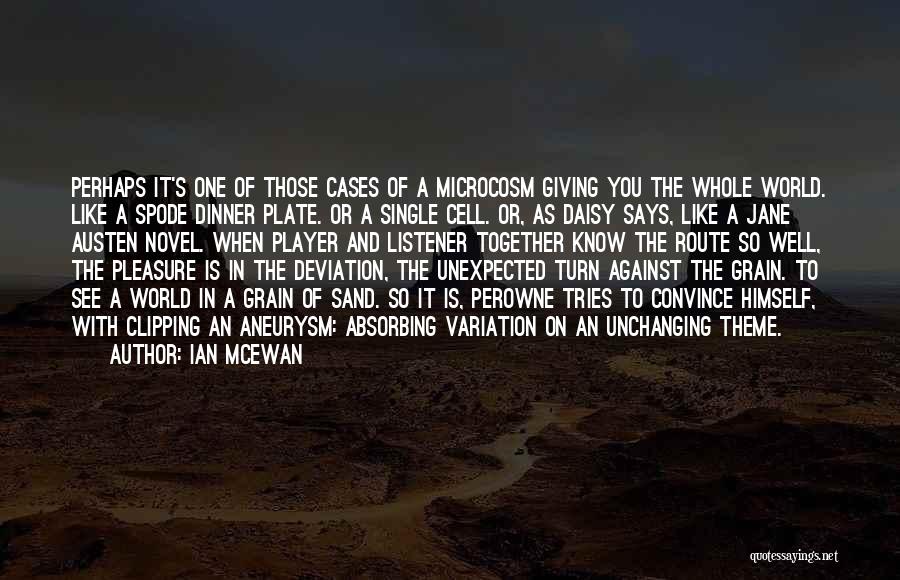 PERHAPS IT'S ONE OF THOSE CASES OF A MICROCOSM GIVING YOU THE WHOLE WORLD. LIKE A SPODE DINNER PLATE. OR A SINGLE CELL. OR, AS DAISY SAYS, LIKE A JANE AUSTEN NOVEL. WHEN PLAYER AND LISTENER TOGETHER KNOW THE ROUTE SO WELL, THE PLEASURE IS IN THE DEVIATION, THE UNEXPECTED TURN AGAINST THE GRAIN. TO SEE A WORLD IN A GRAIN OF SAND. SO IT IS, PEROWNE TRIES TO CONVINCE HIMSELF, WITH CLIPPING AN ANEURYSM: ABSORBING VARIATION ON AN UNCHANGING THEME.

AUTHOR: IAN MCEWAN

quotessayings.net